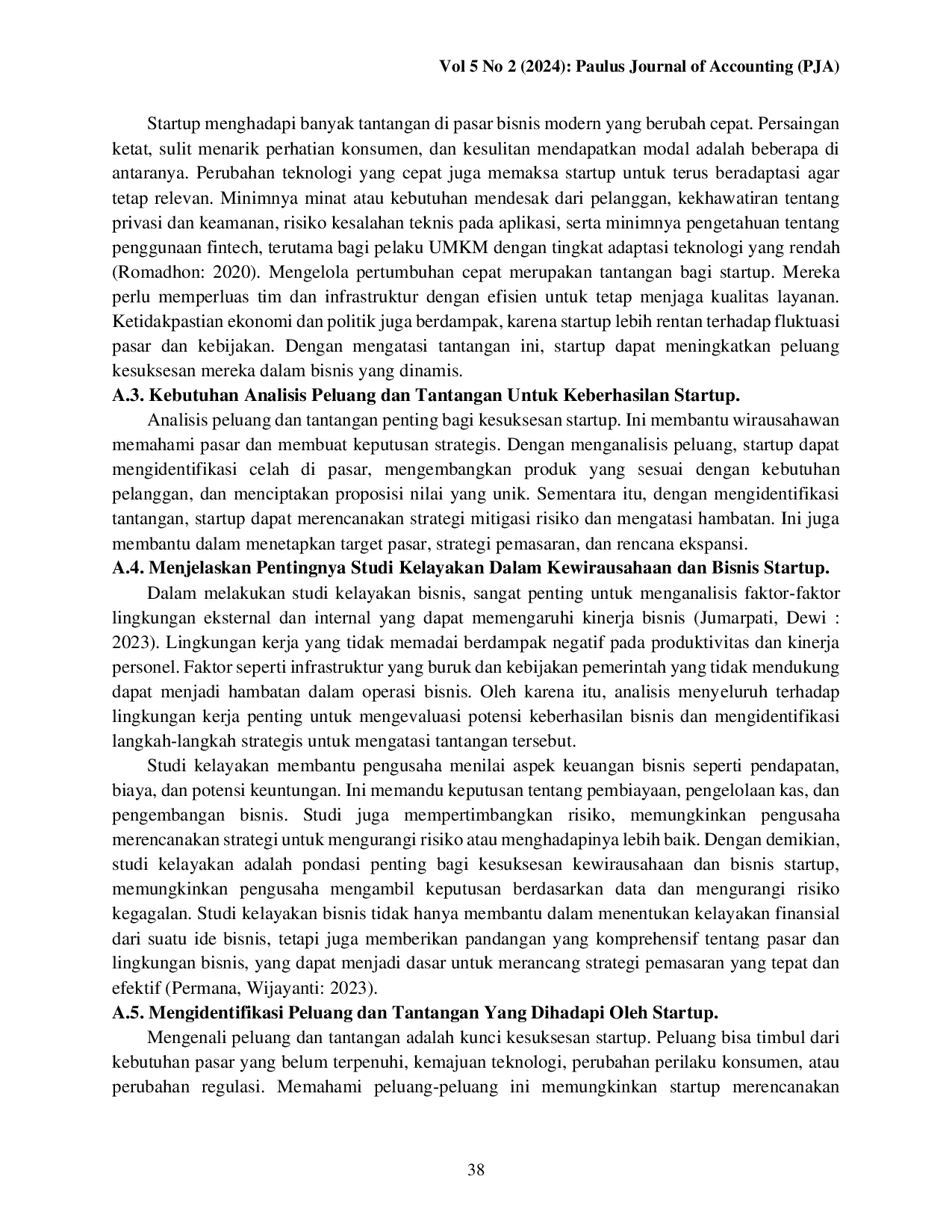 Vol 5 No 2 (2024): Paulus Journal of Accounting (PJA)

Startup menghadapi banyak tantangan di pasar bisnis modern yang berubah cepat. Persaingan ketat, sulit menarik perhatian konsumen, dan kesulitan mendapatkan modal adalah beberapa di antaranya. Perubahan teknologi yang cepat juga memaksa startup untuk terus beradaptasi agar tetap relevan. Minimnya minat atau kebutuhan mendesak dari pelanggan, kekhawatiran tentang privasi dan keamanan, risiko kesalahan teknis pada aplikasi, serta minimnya pengetahuan tentang penggunaan fintech, terutama bagi pelaku UMKM dengan tingkat adaptasi teknologi yang rendah (Romadhon: 2020). Mengelola pertumbuhan cepat merupakan tantangan bagi startup. Mereka perlu memperluas tim dan infrastruktur dengan efisien untuk tetap menjaga kualitas layanan. Ketidakpastian ekonomi dan politik juga berdampak, karena startup lebih rentan terhadap fluktuasi pasar dan kebijakan. Dengan mengatasi tantangan ini, startup dapat meningkatkan peluang kesuksesan mereka dalam bisnis yang dinamis.

A.3. Kebutuhan Analisis Peluang dan Tantangan Untuk Keberhasilan Startup.

Analisis peluang dan tantangan penting bagi kesuksesan startup. Ini membantu wirausahawan memahami pasar dan membuat keputusan strategis. Dengan menganalisis peluang, startup dapat mengidentifikasi celah di pasar, mengembangkan produk yang sesuai dengan kebutuhan pelanggan, dan menciptakan proposisi nilai yang unik. Sementara itu, dengan mengidentifikasi tantangan, startup dapat merencanakan strategi mitigasi risiko dan mengatasi hambatan. Ini juga membantu dalam menetapkan target pasar, strategi pemasaran, dan rencana ekspansi.

A.4. Menjelaskan Pentingnya Studi Kelayakan Dalam Kewirausahaan dan Bisnis Startup.

Dalam melakukan studi kelayakan bisnis, sangat penting untuk menganalisis faktor-faktor lingkungan eksternal dan internal yang dapat memengaruhi kinerja bisnis (Jumarpati, Dewi : 2023). Lingkungan kerja yang tidak memadai berdampak negatif pada produktivitas dan kinerja personel. Faktor seperti infrastruktur yang buruk dan kebijakan pemerintah yang tidak mendukung dapat menjadi hambatan dalam operasi bisnis. Oleh karena itu, analisis menyeluruh terhadap lingkungan kerja penting untuk mengevaluasi potensi keberhasilan bisnis dan mengidentifikasi langkah-langkah strategis untuk mengatasi tantangan tersebut.

Studi kelayakan membantu pengusaha menilai aspek keuangan bisnis seperti pendapatan, biaya, dan potensi keuntungan. Ini memandu keputusan tentang pembiayaan, pengelolaan kas, dan pengembangan bisnis. Studi juga mempertimbangkan risiko, memungkinkan pengusaha merencanakan strategi untuk mengurangi risiko atau menghadapinya lebih baik. Dengan demikian, studi kelayakan adalah pondasi penting bagi kesuksesan kewirausahaan dan bisnis startup, memungkinkan pengusaha mengambil keputusan berdasarkan data dan mengurangi risiko kegagalan. Studi kelayakan bisnis tidak hanya membantu dalam menentukan kelayakan finansial dari suatu ide bisnis, tetapi juga memberikan pandangan yang komprehensif tentang pasar dan lingkungan bisnis, yang dapat menjadi dasar untuk merancang strategi pemasaran yang tepat dan efektif (Permana, Wijayanti: 2023).

A.5. Mengidentifikasi Peluang dan Tantangan Yang Dihadapi Oleh Startup.

Mengenali peluang dan tantangan adalah kunci kesuksesan startup. Peluang bisa timbul dari kebutuhan pasar yang belum terpenuhi, kemajuan teknologi, perubahan perilaku konsumen, atau perubahan regulasi. Memahami peluang-peluang ini memungkinkan startup merencanakan

38